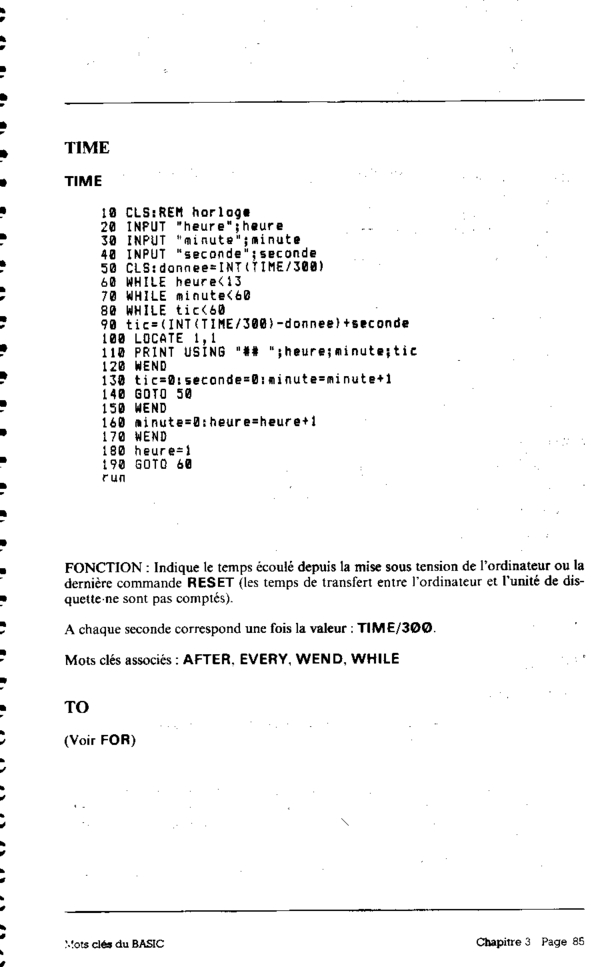 TIME

TIME

10 CLS:REM horloge
20 INPUT "heure";heure
30 INPUT "minute";minute
40 INPUT "seconde";seconde
50 CLS:donnee=INT(TIME/300)
60 WHILE heure<13
70 WHILE minute<60
80 WHILE tic<60
90 tic=(INT(TIME/300)-donnee)+seconde
100 LOCATE 1,1
110 PRINT USING "## ";heure;minute;tic
120 WEND
130 tic=0:seconde=0:minute=minute+1
140 GOTO 50
150 WEND
160 minute=0:heure=heure+1
170 WEND
180 heure=1
190 GOTO 60
run

FONCTION : Indique le temps écoulé depuis la mise sous tension de l'ordinateur ou la dernière commande RESET (les temps de transfert entre l'ordinateur et l'unité de disquette ne sont pas comptés).

A chaque seconde correspond une fois la valeur : TIME/300.

Mots clés associés : AFTER, EVERY, WEND, WHILE

TO

(Voir FOR)

Mots clés du BASIC

Chapitre 3 Page 85